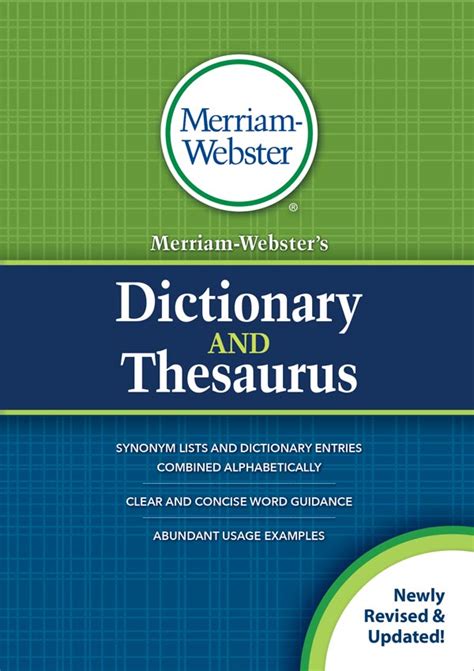 Merriam-Webster
®

Merriam-Webster's

Dictionary AND Thesaurus

SYNONYM LISTS AND DICTIONARY ENTRIES COMBINED ALPHABETICALLY

CLEAR AND CONCISE WORD GUIDANCE

ABUNDANT USAGE EXAMPLES

Newly Revised & Updated!